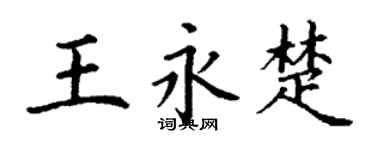 王永楚
词典网